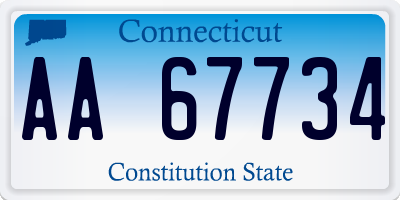 Connecticut

AA 67734

Constitution State